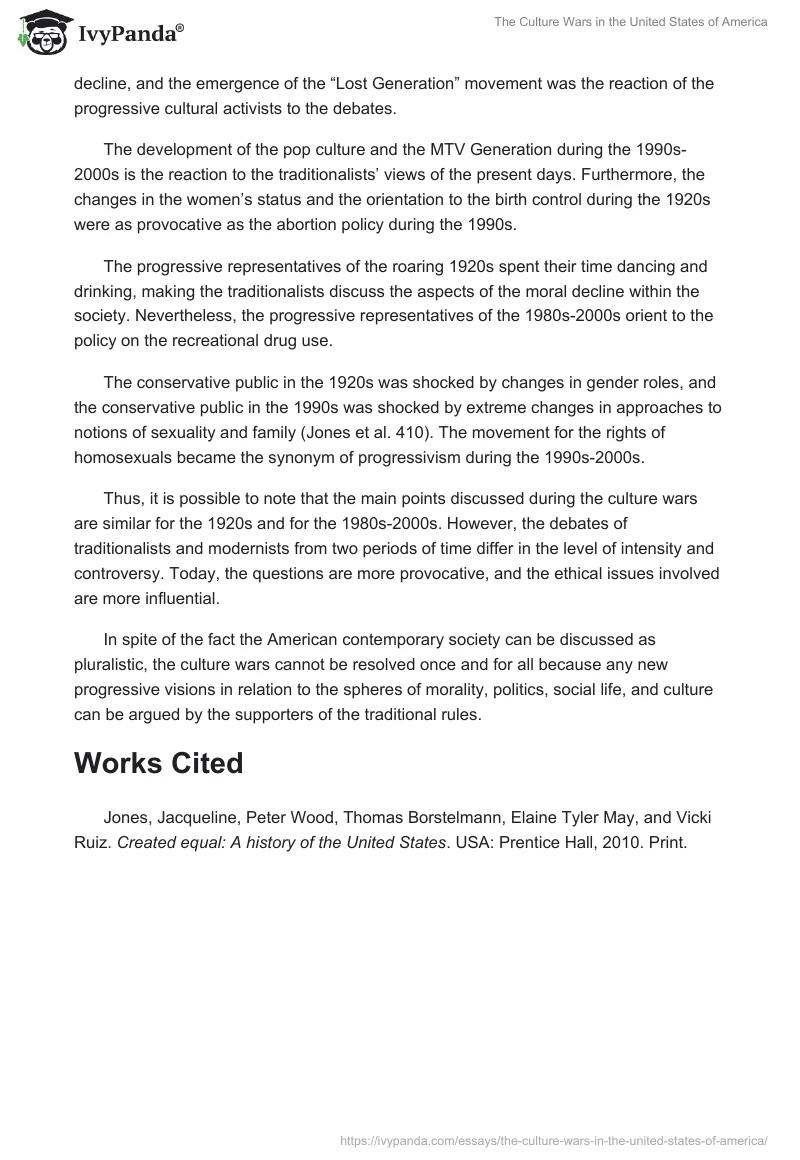 IvyPanda®

The Culture Wars in the United States of America

decline, and the emergence of the “Lost Generation” movement was the reaction of the progressive cultural activists to the debates.

The development of the pop culture and the MTV Generation during the 1990s-2000s is the reaction to the traditionalists’ views of the present days. Furthermore, the changes in the women’s status and the orientation to the birth control during the 1920s were as provocative as the abortion policy during the 1990s.

The progressive representatives of the roaring 1920s spent their time dancing and drinking, making the traditionalists discuss the aspects of the moral decline within the society. Nevertheless, the progressive representatives of the 1980s-2000s orient to the policy on the recreational drug use.

The conservative public in the 1920s was shocked by changes in gender roles, and the conservative public in the 1990s was shocked by extreme changes in approaches to notions of sexuality and family (Jones et al. 410). The movement for the rights of homosexuals became the synonym of progressivism during the 1990s-2000s.

Thus, it is possible to note that the main points discussed during the culture wars are similar for the 1920s and for the 1980s-2000s. However, the debates of traditionalists and modernists from two periods of time differ in the level of intensity and controversy. Today, the questions are more provocative, and the ethical issues involved are more influential.

In spite of the fact the American contemporary society can be discussed as pluralistic, the culture wars cannot be resolved once and for all because any new progressive visions in relation to the spheres of morality, politics, social life, and culture can be argued by the supporters of the traditional rules.

Works Cited

Jones, Jacqueline, Peter Wood, Thomas Borstelmann, Elaine Tyler May, and Vicki Ruiz. Created equal: A history of the United States. USA: Prentice Hall, 2010. Print.

https://ivypanda.com/essays/the-culture-wars-in-the-united-states-of-america/